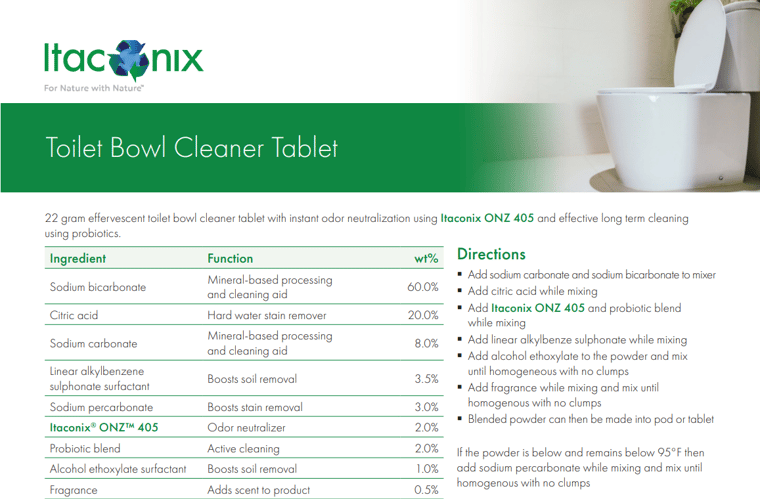 Itaconix
For Nature with Nature®

Toilet Bowl Cleaner Tablet

22 gram effervescent toilet bowl cleaner tablet with instant odor neutralization using Itaconix ONZ 405 and effective long term cleaning using probiotics.

| Ingredient | Function | wt% |
|---|---|---|
| Sodium bicarbonate | Mineral-based processing and cleaning aid | 60.0% |
| Citric acid | Hard water stain remover | 20.0% |
| Sodium carbonate | Mineral-based processing and cleaning aid | 8.0% |
| Linear alkylbenzene sulphonate surfactant | Boosts soil removal | 3.5% |
| Sodium percarbonate | Boosts stain removal | 3.0% |
| Itaconix® ONZ™ 405 | Odor neutralizer | 2.0% |
| Probiotic blend | Active cleaning | 2.0% |
| Alcohol ethoxylate surfactant | Boosts soil removal | 1.0% |
| Fragrance | Adds scent to product | 0.5% |

Directions

• Add sodium carbonate and sodium bicarbonate to mixer
• Add citric acid while mixing
• Add Itaconix ONZ 405 and probiotic blend while mixing
• Add linear alkylbenze sulphonate while mixing
• Add alcohol ethoxylate to the powder and mix until homogeneous with no clumps
• Add fragrance while mixing and mix until homogenous with no clumps
• Blended powder can then be made into pod or tablet

If the powder is below and remains below 95°F then add sodium percarbonate while mixing and mix until homogenous with no clumps